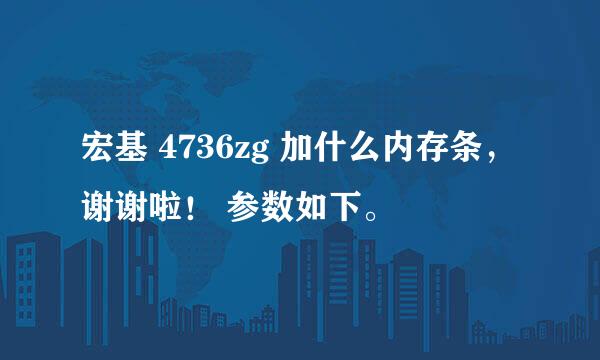 宏基 4736zg 加什么内存条，谢谢啦！ 参数如下。